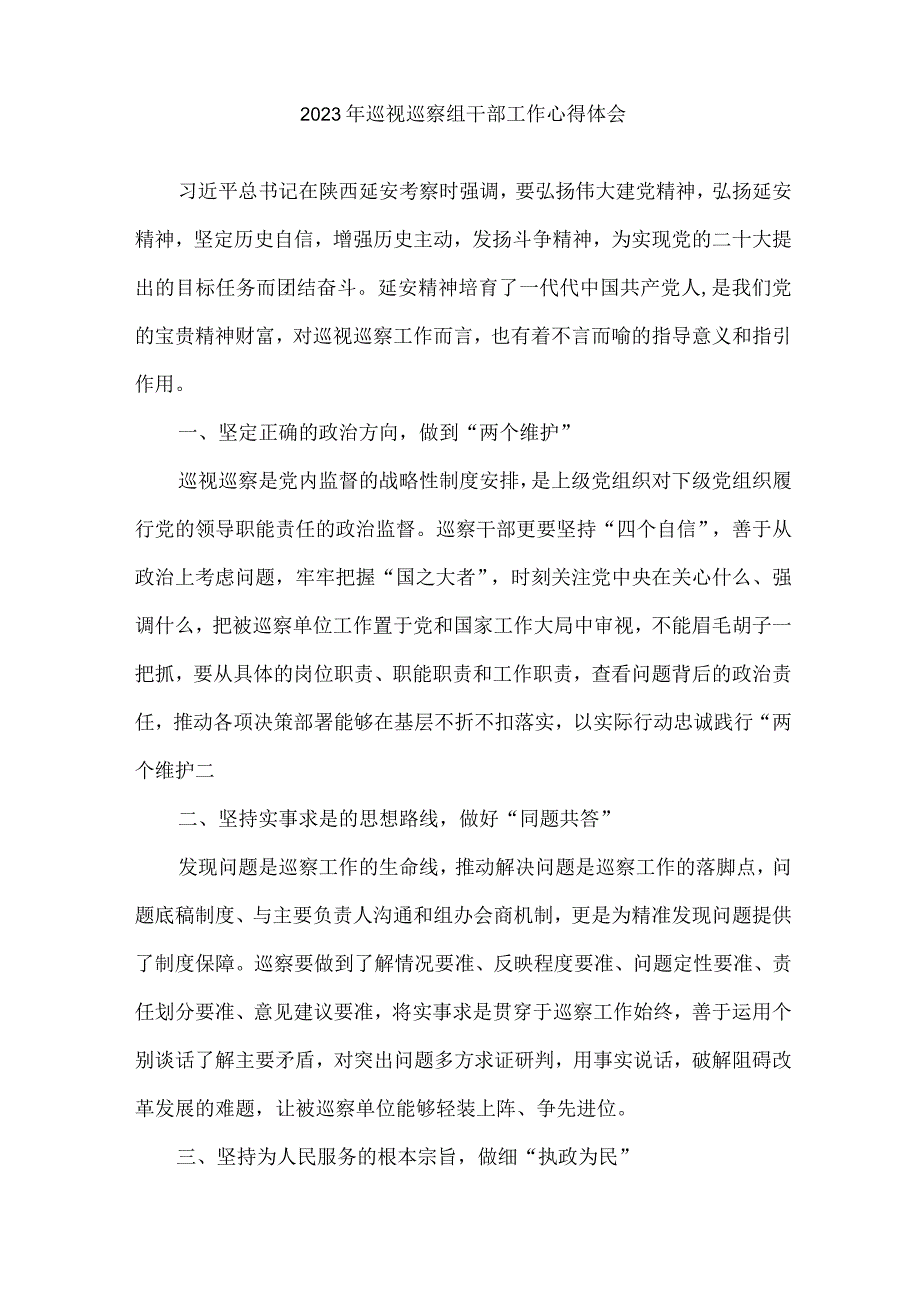 2023年巡视巡察组干部工作心得体会

习近平总书记在陕西延安考察时强调，要弘扬伟大建党精神，弘扬延安精神，坚定历史自信，增强历史主动，发扬斗争精神，为实现党的二十大提出的目标任务而团结奋斗。延安精神培育了一代代中国共产党人，是我们党的宝贵精神财富，对巡视巡察工作而言，也有着不言而喻的指导意义和指引作用。

一、坚定正确的政治方向，做到“两个维护”

巡视巡察是党内监督的战略性制度安排，是上级党组织对下级党组织履行党的领导职能责任的政治监督。巡察干部更要坚持“四个自信”，善于从政治上考虑问题，牢牢把握“国之大者”，时刻关注党中央在关心什么、强调什么，把被巡察单位工作置于党和国家工作大局中审视，不能眉毛胡子一把抓，要从具体的岗位职责、职能职责和工作职责，查看问题背后的政治责任，推动各项决策部署能够在基层不折不扣落实，以实际行动忠诚践行“两个维护二

二、坚持实事求是的思想路线，做好“同题共答”

发现问题是巡察工作的生命线，推动解决问题是巡察工作的落脚点，问题底稿制度、与主要负责人沟通和组办会商机制，更是为精准发现问题提供了制度保障。巡察要做到了解情况要准、反映程度要准、问题定性要准、责任划分要准、意见建议要准，将实事求是贯穿于巡察工作始终，善于运用个别谈话了解主要矛盾，对突出问题多方求证研判，用事实说话，破解阻碍改革发展的难题，让被巡察单位能够轻装上阵、争先进位。

三、坚持为人民服务的根本宗旨，做细“执政为民”